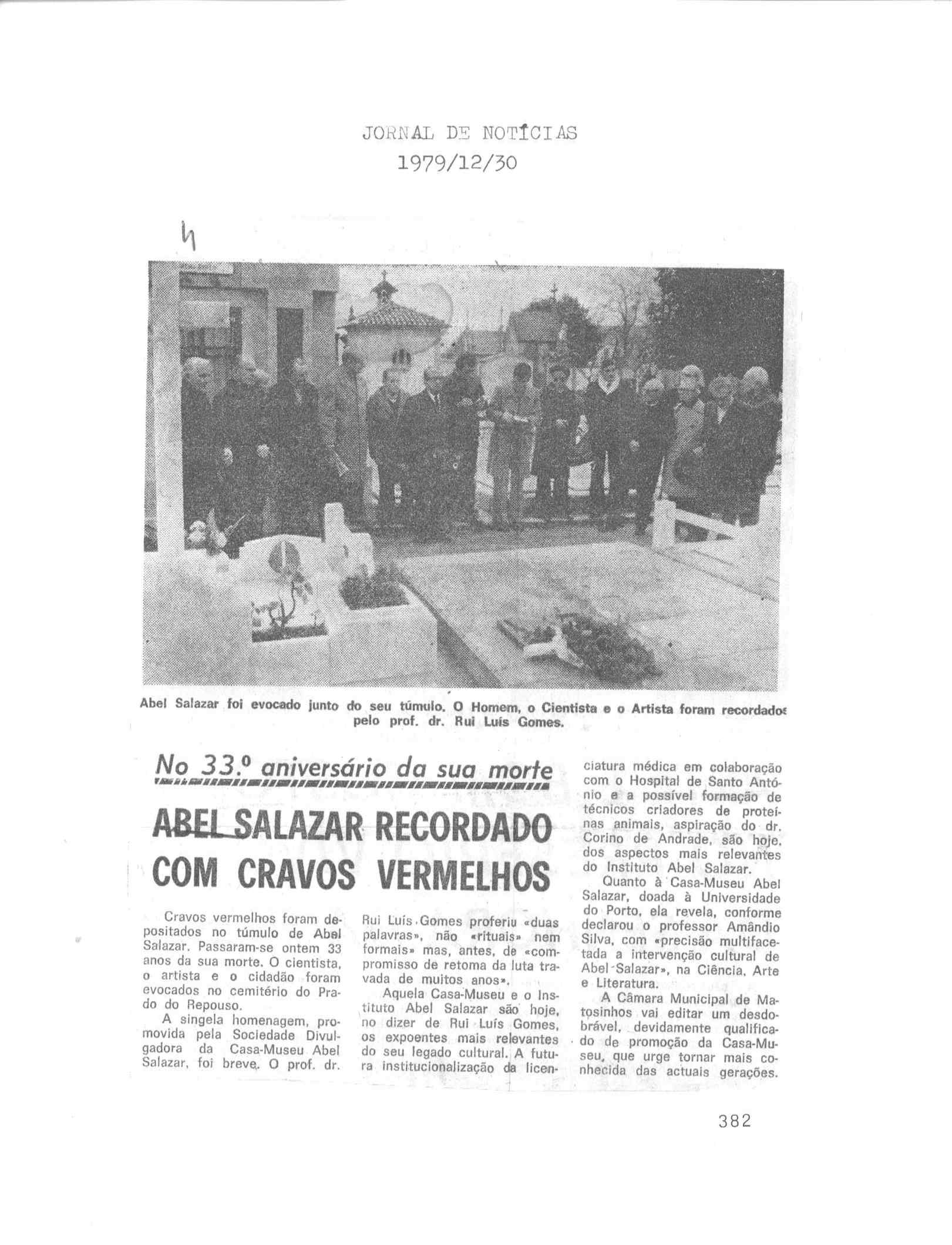 JORNAL DE NOTÍCIAS
1979/12/30

4

Abel Salazar foi evocado junto do seu túmulo. O Homem, o Cientista e o Artista foram recordados pelo prof. dr. Rui Luís Gomes.

No 33.º aniversário da sua morte

ABEL SALAZAR RECORDADO COM CRAVOS VERMELHOS

Cravos vermelhos foram depositados no túmulo de Abel Salazar. Passaram-se ontem 33 anos da sua morte. O cientista, o artista e o cidadão foram evocados no cemitério do Prado do Repouso.

A singela homenagem, promovida pela Sociedade Divulgadora da Casa-Museu Abel Salazar, foi breve. O prof. dr. Rui Luís Gomes proferiu «duas palavras», não «rituais» nem formais» mas, antes, de «compromisso de retoma da luta travada de muitos anos».

Aquela Casa-Museu e o Instituto Abel Salazar são hoje, no dizer de Rui Luís Gomes, os expoentes mais relevantes do seu legado cultural. A futura institucionalização da licenciatura médica em colaboração com o Hospital de Santo António e a possível formação de técnicos criadores de proteínas animais, aspiração do dr. Corino de Andrade, são hoje, dos aspectos mais relevantes do Instituto Abel Salazar.

Quanto à Casa-Museu Abel Salazar, doada à Universidade do Porto, ela revela, conforme declarou o professor Amândio Silva, com «precisão multifacetada a intervenção cultural de Abel Salazar», na Ciência, Arte e Literatura.

A Câmara Municipal de Matosinhos vai editar um desdobrável, devidamente qualificado de promoção da Casa-Museu, que urge tornar mais conhecida das actuais gerações.

382